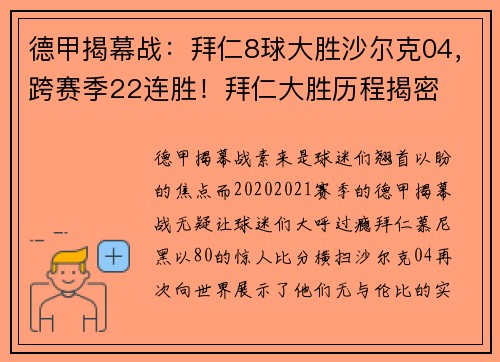 德甲揭幕战：拜仁8球大胜沙尔克04，跨赛季22连胜！拜仁大胜历程揭密

德甲揭幕战素来是球迷们翘首以盼的焦点而20202021赛季的德甲揭幕战无疑让球迷们大呼过瘾拜仁慕尼黑以80的惊人比分横扫沙尔克04再次向世界展示了他们无与伦比的实